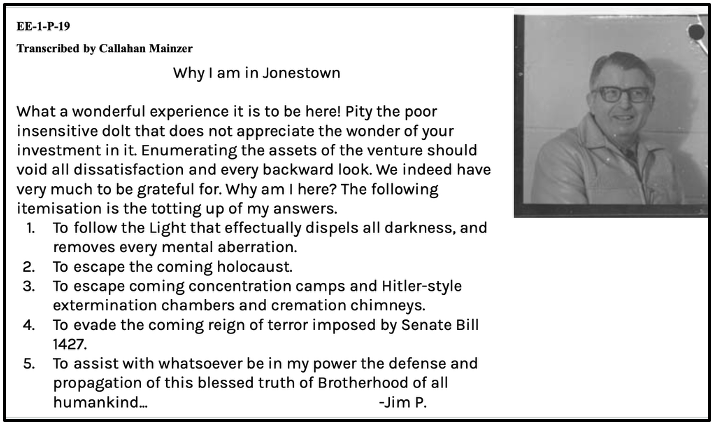 EE-1-P-19

Transcribed by Callahan Mainzer

Why I am in Jonestown

What a wonderful experience it is to be here! Pity the poor insensitive dolt that does not appreciate the wonder of your investment in it. Enumerating the assets of the venture should void all dissatisfaction and every backward look. We indeed have very much to be grateful for. Why am I here? The following itemisation is the totting up of my answers.

1. To follow the Light that effectually dispels all darkness, and removes every mental aberration.
2. To escape the coming holocaust.
3. To escape coming concentration camps and Hitler-style extermination chambers and cremation chimneys.
4. To evade the coming reign of terror imposed by Senate Bill 1427.
5. To assist with whatsoever be in my power the defense and propagation of this blessed truth of Brotherhood of all humankind... -Jim P.